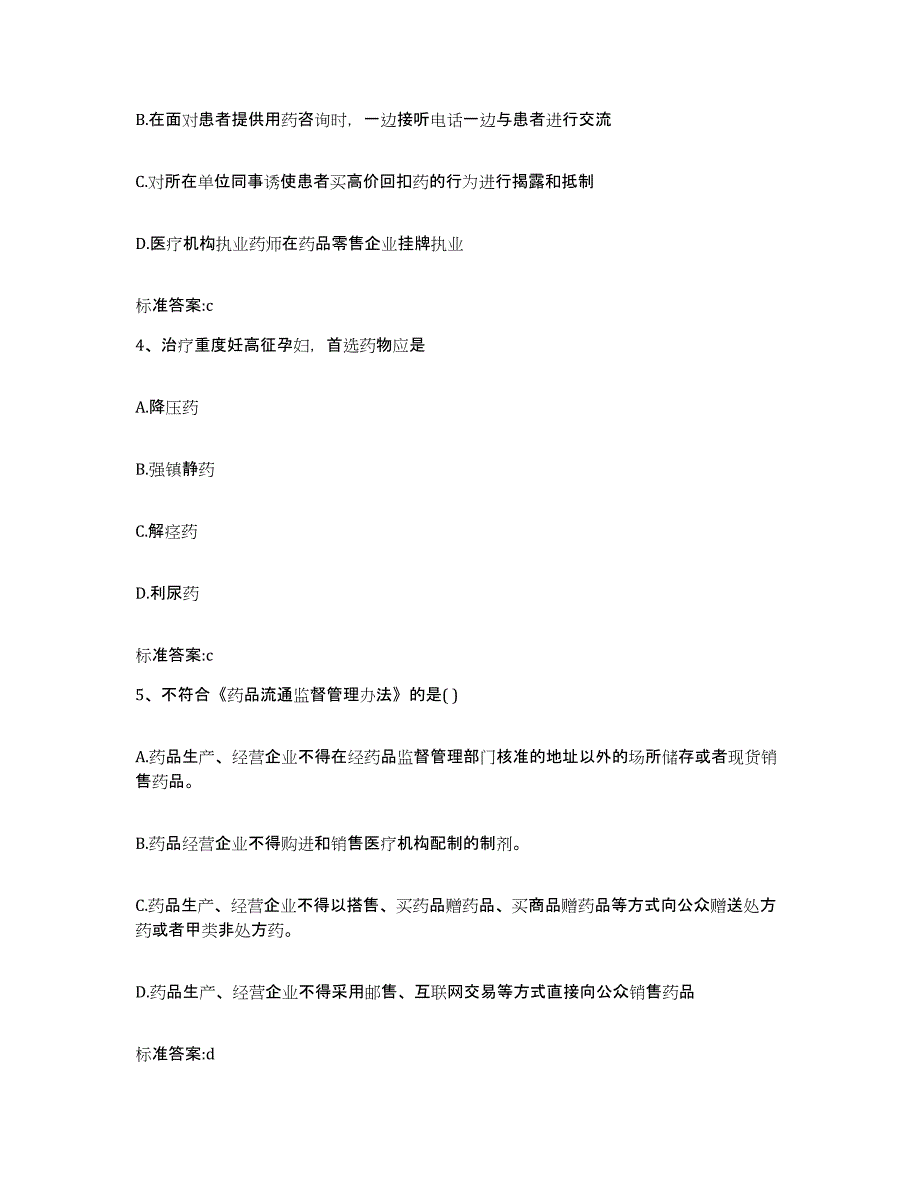 B.在面对患者提供用药咨询时，一边接听电话一边与患者进行交流

C.对所在单位同事诱使患者买高价回扣药的行为进行揭露和抵制

D.医疗机构执业药师在药品零售企业挂牌执业

标准答案:c

4、治疗重度妊高征孕妇，首选药物应是

A.降压药

B.强镇静药

C.解痉药

D.利尿药

标准答案:c

5、不符合《药品流通监督管理办法》的是( )

A.药品生产、经营企业不得在经药品监督管理部门核准的地址以外的场所储存或者现货销售药品。

B.药品经营企业不得购进和销售医疗机构配制的制剂。

C.药品生产、经营企业不得以搭售、买药品赠药品、买商品赠药品等方式向公众赠送处方药或者甲类非处方药。

D.药品生产、经营企业不得采用邮售、互联网交易等方式直接向公众销售药品

标准答案:d